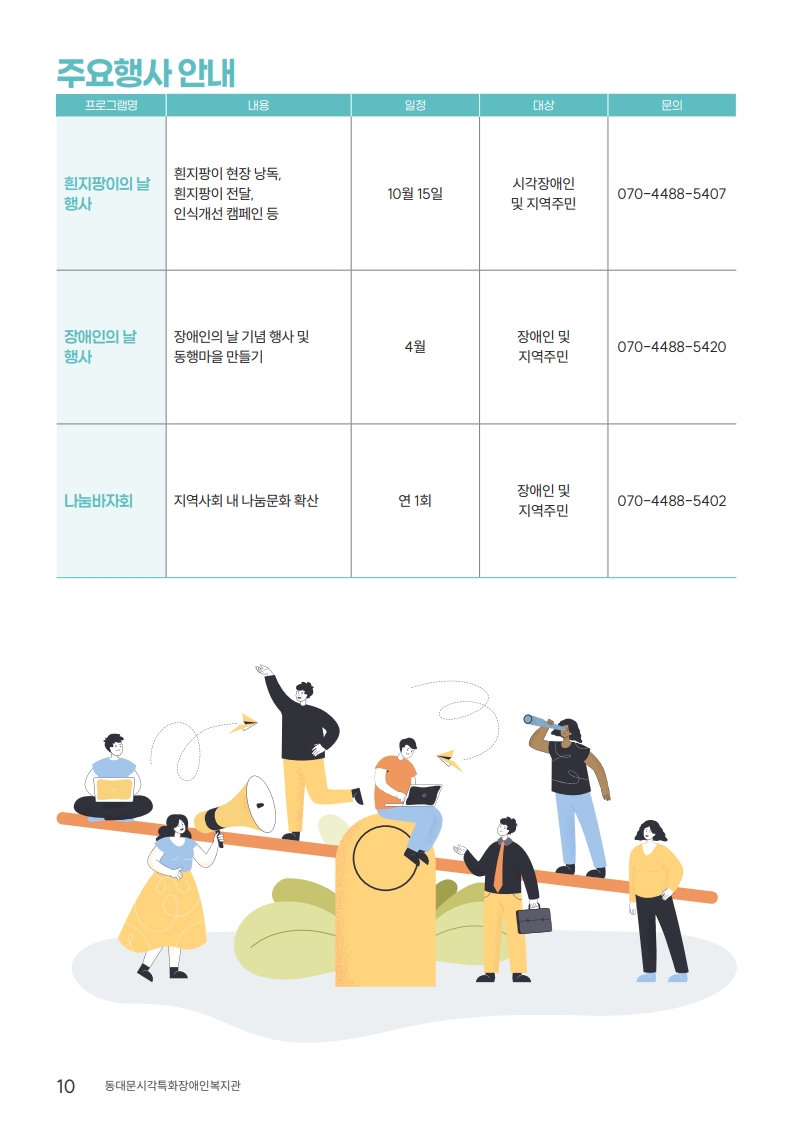 주요행사 안내

| 프로그램명 | 내용 | 일정 | 대상 | 문의 |
|---|---|---|---|---|
| 흰지팡이의 날 행사 | 흰지팡이 현장 낭독, 흰지팡이 전달, 인식개선 캠페인 등 | 10월 15일 | 시각장애인 및 지역주민 | 070-4488-5407 |
| 장애인의 날 행사 | 장애인의 날 기념 행사 및 동행마을 만들기 | 4월 | 장애인 및 지역주민 | 070-4488-5420 |
| 나눔바자회 | 지역사회 내 나눔문화 확산 | 연 1회 | 장애인 및 지역주민 | 070-4488-5402 |

10 동대문시각특화장애인복지관